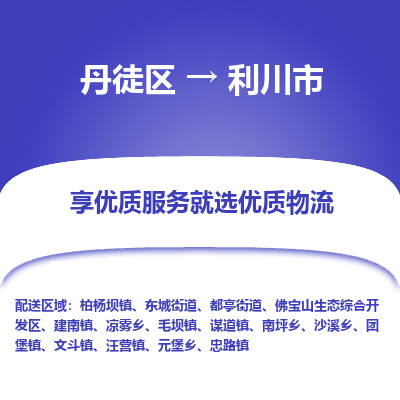 丹徒区 → 利川市

享优质服务就选优质物流

配送区域：柏杨坝镇、东城街道、都亭街道、佛宝山生态综合开发区、建南镇、凉雾乡、毛坝镇、谋道镇、南坪乡、沙溪乡、团堡镇、文斗镇、汪营镇、元堡乡、忠路镇